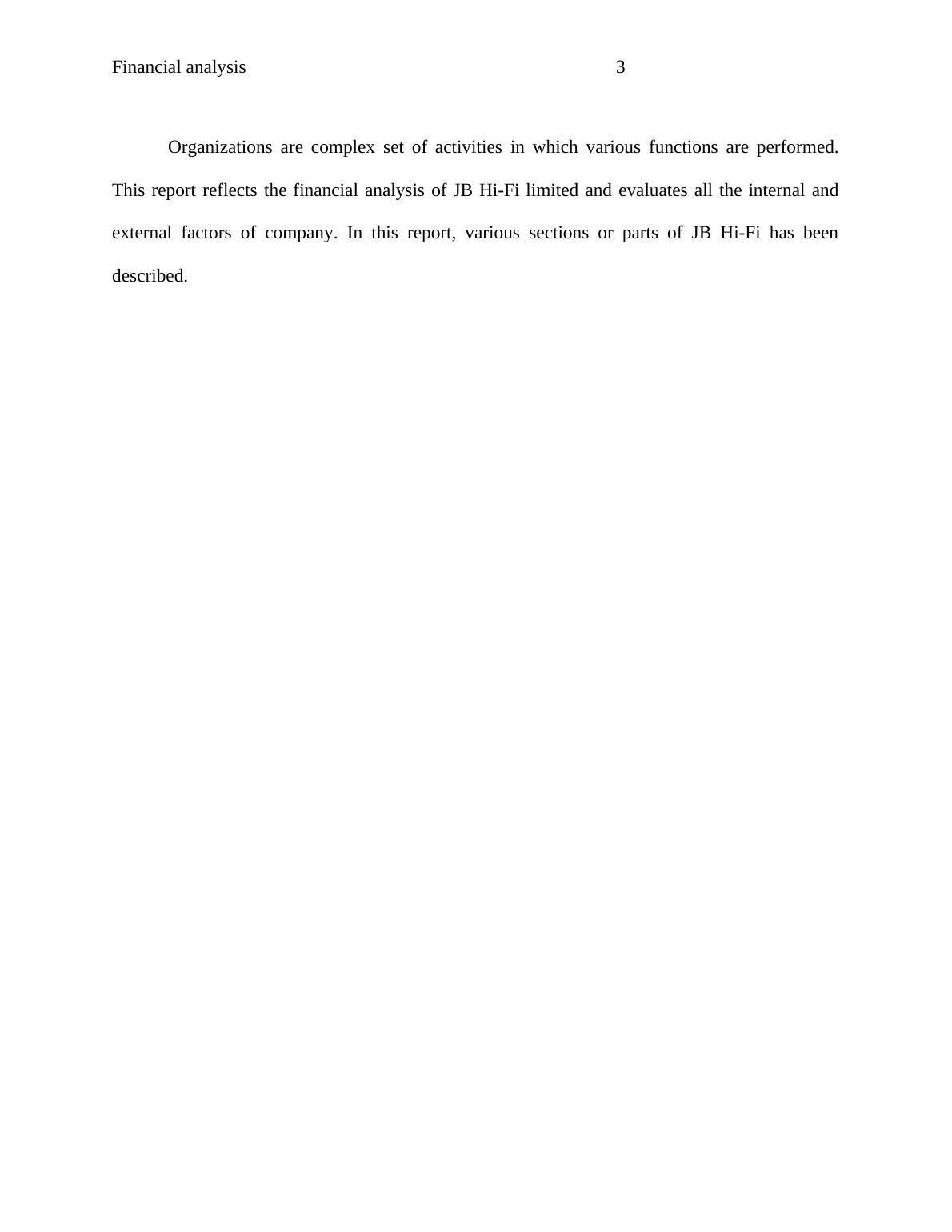 Financial analysis 3

Organizations are complex set of activities in which various functions are performed. This report reflects the financial analysis of JB Hi-Fi limited and evaluates all the internal and external factors of company. In this report, various sections or parts of JB Hi-Fi has been described.